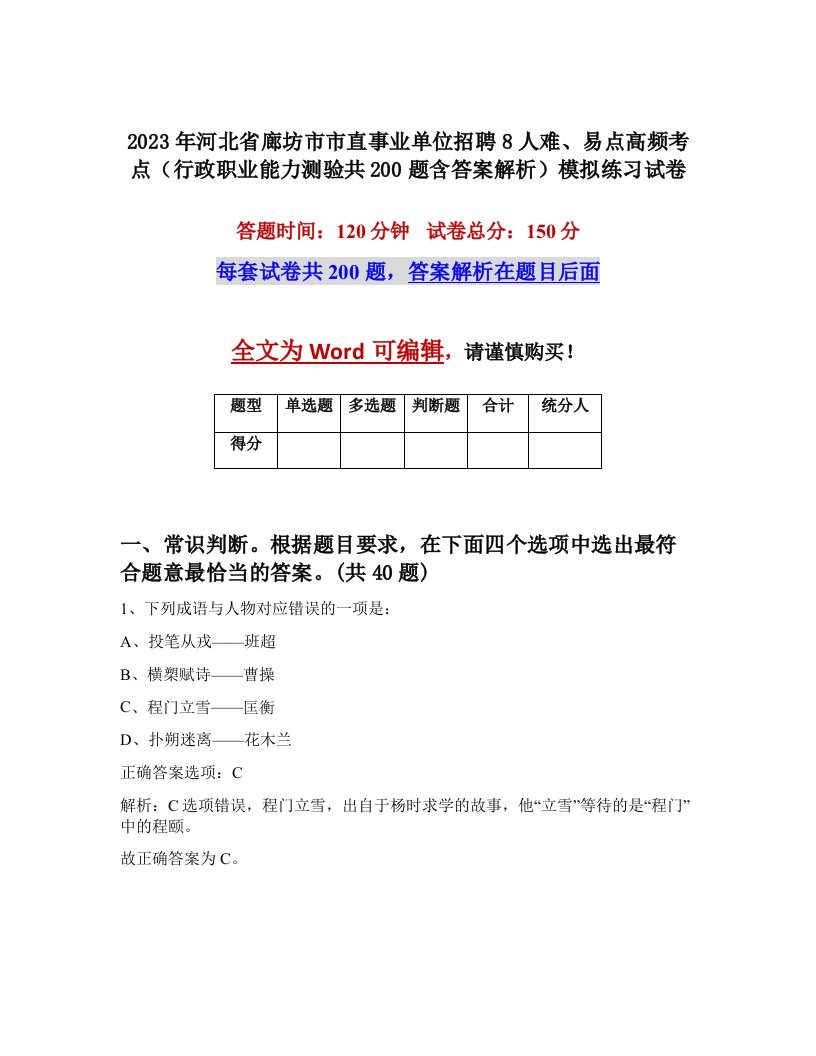 2023年河北省廊坊市市直事业单位招聘8人难、易点高频考点（行政职业能力测验共200题含答案解析）模拟练习试卷

答题时间：120分钟　试卷总分：150分

每套试卷共200题，答案解析在题目后面

全文为Word可编辑，请谨慎购买！

| 题型 | 单选题 | 多选题 | 判断题 | 合计 | 统分人 |
|---|---|---|---|---|---|
| 得分 | | | | | |

一、常识判断。根据题目要求，在下面四个选项中选出最符合题意最恰当的答案。(共40题)

1、下列成语与人物对应错误的一项是：

A、投笔从戎——班超

B、横槊赋诗——曹操

C、程门立雪——匡衡

D、扑朔迷离——花木兰

正确答案选项：C

解析：C选项错误，程门立雪，出自于杨时求学的故事，他“立雪”等待的是“程门”中的程颐。

故正确答案为C。